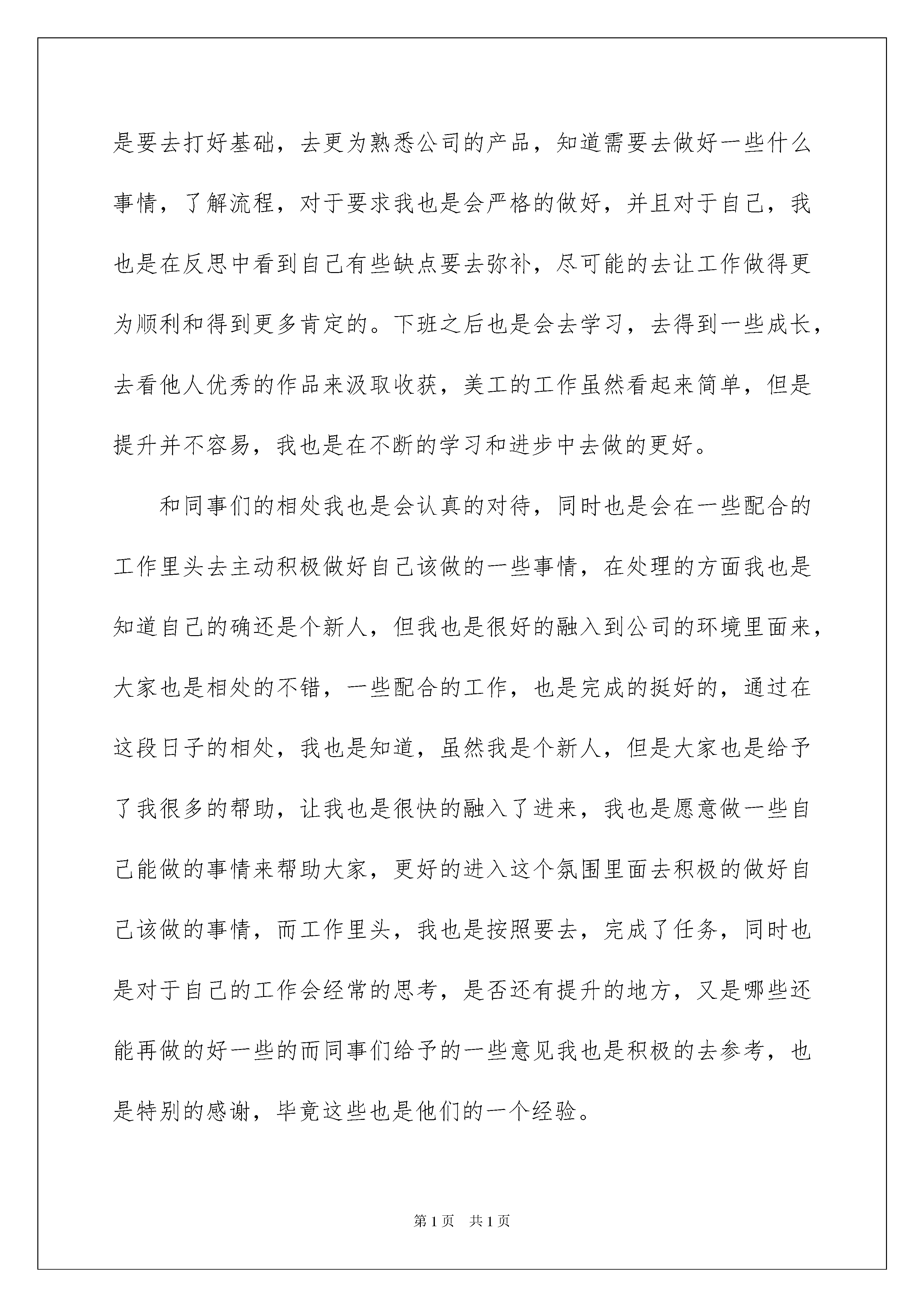 是要去打好基础，去更为熟悉公司的产品，知道需要去做好一些什么事情，了解流程，对于要求我也是会严格的做好，并且对于自己，我也是在反思中看到自己有些缺点要去弥补，尽可能的去让工作做得更为顺利和得到更多肯定的。下班之后也是会去学习，去得到一些成长，去看他人优秀的作品来汲取收获，美工的工作虽然看起来简单，但是提升并不容易，我也是在不断的学习和进步中去做的更好。

和同事们的相处我也是会认真的对待，同时也是会在一些配合的工作里头去主动积极做好自己该做的一些事情，在处理的方面我也是知道自己的确还是个新人，但我也是很好的融入到公司的环境里面来，大家也是相处的不错，一些配合的工作，也是完成的挺好的，通过在这段日子的相处，我也是知道，虽然我是个新人，但是大家也是给予了我很多的帮助，让我也是很快的融入了进来，我也是愿意做一些自己能做的事情来帮助大家，更好的进入这个氛围里面去积极的做好自己该做的事情，而工作里头，我也是按照要去，完成了任务，同时也是对于自己的工作会经常的思考，是否还有提升的地方，又是哪些还能再做的好一些的而同事们给予的一些意见我也是积极的去参考，也是特别的感谢，毕竟这些也是他们的一个经验。

第1页 共1页